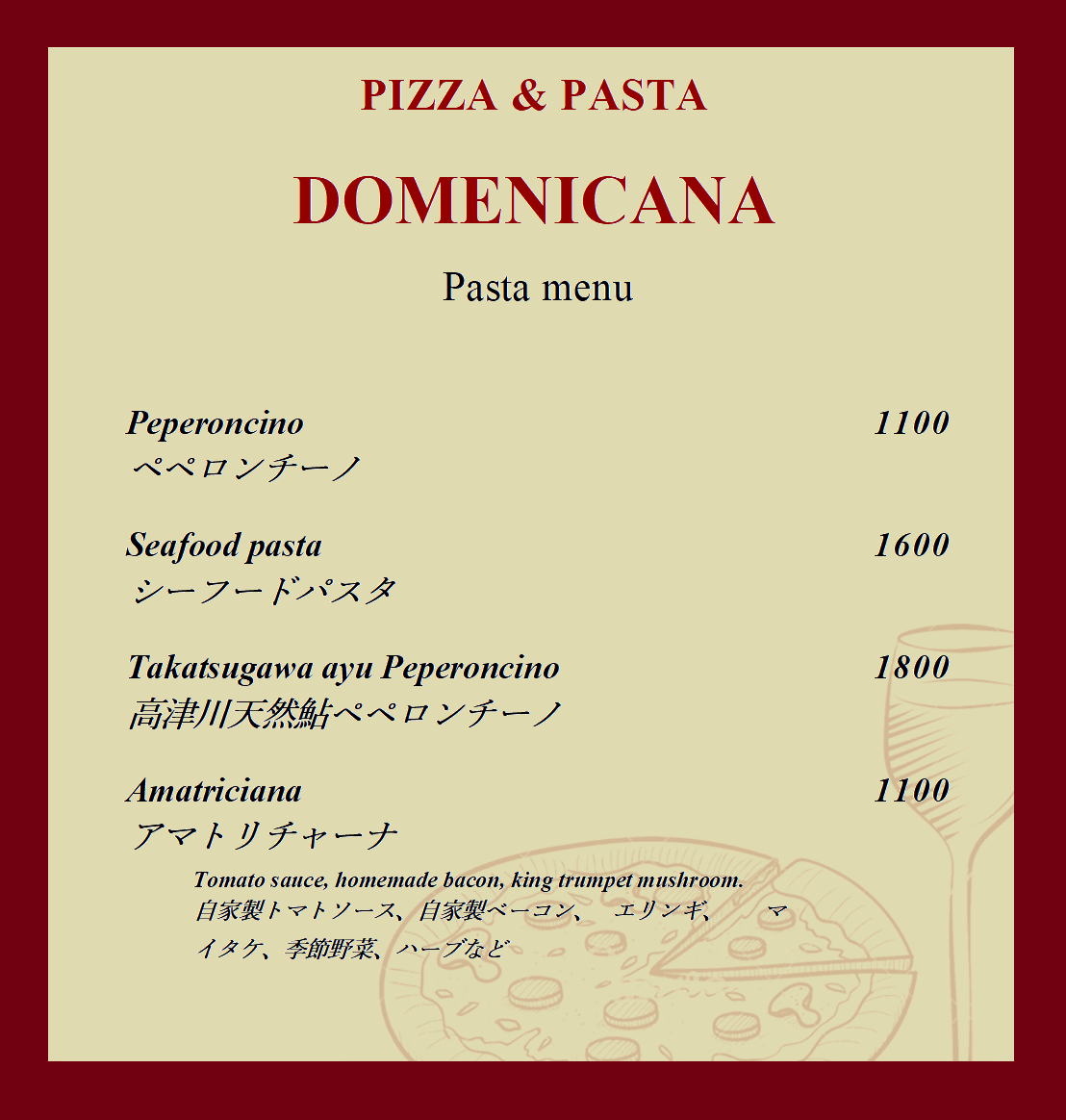 PIZZA & PASTA

DOMENICANA

Pasta menu

Peperoncino 1100
ペペロンチーノ

Seafood pasta 1600
シーフードパスタ

Takatsugawa ayu Peperoncino 1800
高津川天然鮎ペペロンチーノ

Amatriciana 1100
アマトリチャーナ

Tomato sauce, homemade bacon, king trumpet mushroom.
自家製トマトソース、自家製ベーコン、 エリンギ、 マイタケ、季節野菜、ハーブなど